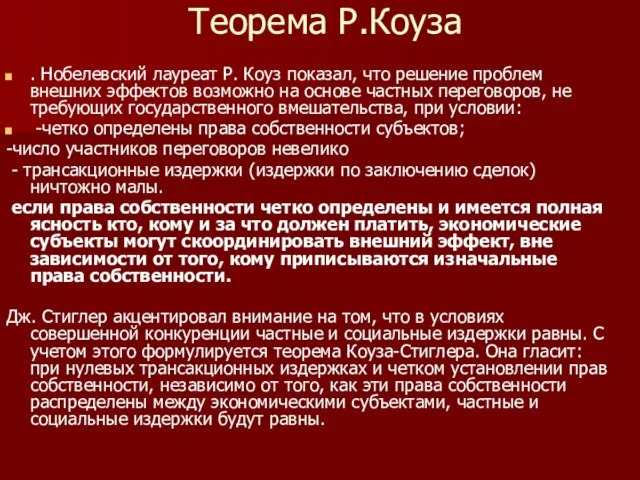 Теорема Р.Коуза

. Нобелевский лауреат Р. Коуз показал, что решение проблем внешних эффектов возможно на основе частных переговоров, не требующих государственного вмешательства, при условии:

-четко определены права собственности субъектов;

-число участников переговоров невелико

- трансакционные издержки (издержки по заключению сделок) ничтожно малы.

если права собственности четко определены и имеется полная ясность кто, кому и за что должен платить, экономические субъекты могут скоординировать внешний эффект, вне зависимости от того, кому приписываются изначальные права собственности.

Дж. Стиглер акцентировал внимание на том, что в условиях совершенной конкуренции частные и социальные издержки равны. С учетом этого формулируется теорема Коуза-Стиглера. Она гласит: при нулевых трансакционных издержках и четком установлении прав собственности, независимо от того, как эти права собственности распределены между экономическими субъектами, частные и социальные издержки будут равны.